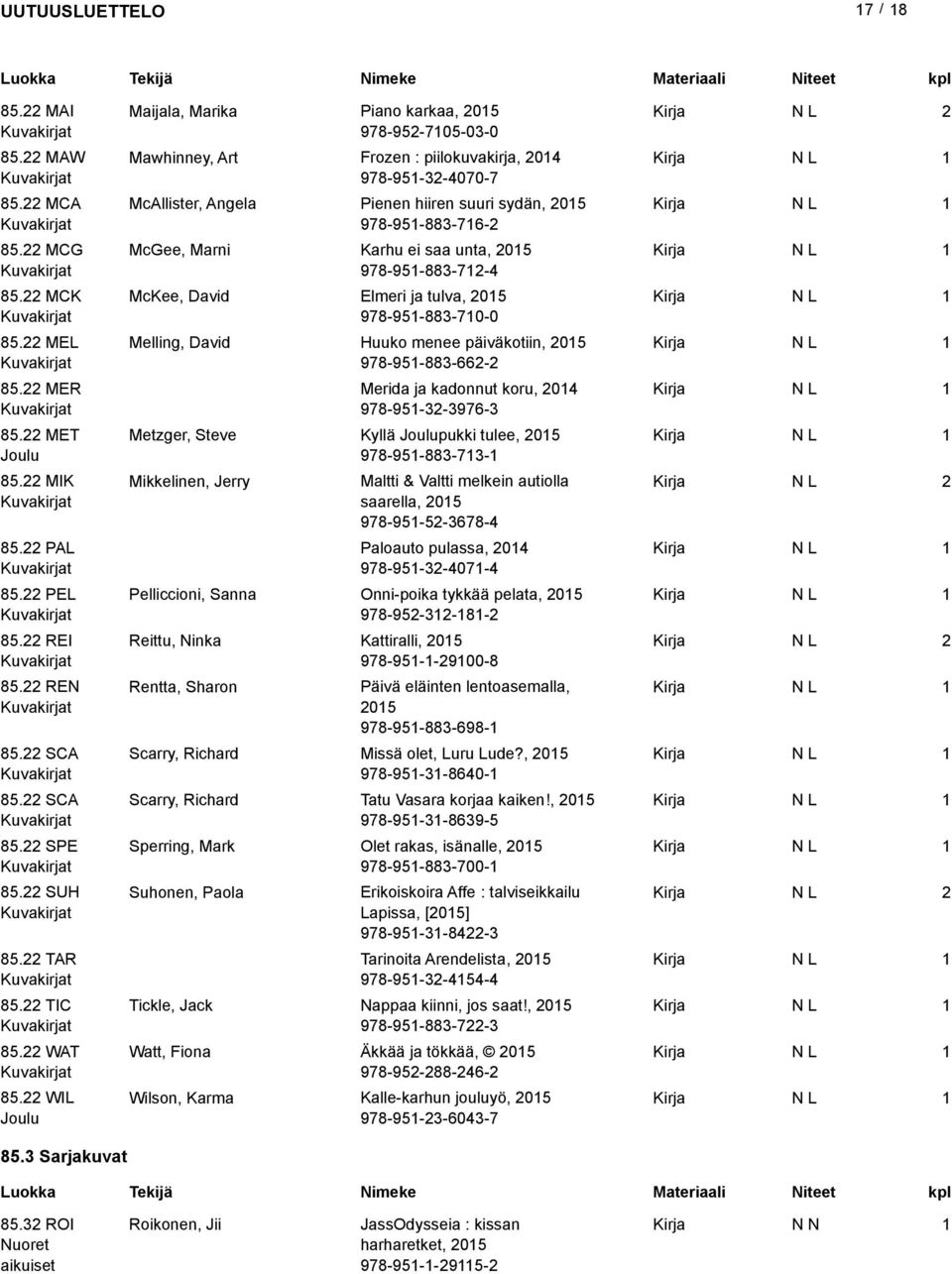 UUTUUSLUETTELO 17 / 18

| Luokka | Tekijä | Nimeke | Materiaali | Niteet | kpl |
|---|---|---|---|---|---|
| 85.22 MAI Kuvakirjat | Maijala, Marika | Piano karkaa, 2015 978-952-7105-03-0 | Kirja | N L | 2 |
| 85.22 MAW Kuvakirjat | Mawhinney, Art | Frozen : piilokuvakirja, 2014 978-951-32-4070-7 | Kirja | N L | 1 |
| 85.22 MCA Kuvakirjat | McAllister, Angela | Pienen hiiren suuri sydän, 2015 978-951-883-716-2 | Kirja | N L | 1 |
| 85.22 MCG Kuvakirjat | McGee, Marni | Karhu ei saa unta, 2015 978-951-883-712-4 | Kirja | N L | 1 |
| 85.22 MCK Kuvakirjat | McKee, David | Elmeri ja tulva, 2015 978-951-883-710-0 | Kirja | N L | 1 |
| 85.22 MEL Kuvakirjat | Melling, David | Huuko menee päiväkotiin, 2015 978-951-883-662-2 | Kirja | N L | 1 |
| 85.22 MER Kuvakirjat | | Merida ja kadonnut koru, 2014 978-951-32-3976-3 | Kirja | N L | 1 |
| 85.22 MET Joulu | Metzger, Steve | Kyllä Joulupukki tulee, 2015 978-951-883-713-1 | Kirja | N L | 1 |
| 85.22 MIK Kuvakirjat | Mikkelinen, Jerry | Maltti & Valtti melkein autiolla saarella, 2015 978-951-52-3678-4 | Kirja | N L | 2 |
| 85.22 PAL Kuvakirjat | | Paloauto pulassa, 2014 978-951-32-4071-4 | Kirja | N L | 1 |
| 85.22 PEL Kuvakirjat | Pelliccioni, Sanna | Onni-poika tykkää pelata, 2015 978-952-312-181-2 | Kirja | N L | 1 |
| 85.22 REI Kuvakirjat | Reittu, Ninka | Kattiralli, 2015 978-951-1-29100-8 | Kirja | N L | 2 |
| 85.22 REN Kuvakirjat | Rentta, Sharon | Päivä eläinten lentoasemalla, 2015 978-951-883-698-1 | Kirja | N L | 1 |
| 85.22 SCA Kuvakirjat | Scarry, Richard | Missä olet, Luru Lude?, 2015 978-951-31-8640-1 | Kirja | N L | 1 |
| 85.22 SCA Kuvakirjat | Scarry, Richard | Tatu Vasara korjaa kaiken!, 2015 978-951-31-8639-5 | Kirja | N L | 1 |
| 85.22 SPE Kuvakirjat | Sperring, Mark | Olet rakas, isänalle, 2015 978-951-883-700-1 | Kirja | N L | 1 |
| 85.22 SUH Kuvakirjat | Suhonen, Paola | Erikoiskoira Affe : talviseikkailu Lapissa, [2015] 978-951-31-8422-3 | Kirja | N L | 2 |
| 85.22 TAR Kuvakirjat | | Tarinoita Arendelista, 2015 978-951-32-4154-4 | Kirja | N L | 1 |
| 85.22 TIC Kuvakirjat | Tickle, Jack | Nappaa kiinni, jos saat!, 2015 978-951-883-722-3 | Kirja | N L | 1 |
| 85.22 WAT Kuvakirjat | Watt, Fiona | Äkkää ja tökkää, © 2015 978-952-288-246-2 | Kirja | N L | 1 |
| 85.22 WIL Joulu | Wilson, Karma | Kalle-karhun jouluyö, 2015 978-951-23-6043-7 | Kirja | N L | 1 |

85.3 Sarjakuvat

| Luokka | Tekijä | Nimeke | Materiaali | Niteet | kpl |
|---|---|---|---|---|---|
| 85.32 ROI Nuoret aikuiset | Roikonen, Jii | JassOdysseia : kissan harharetket, 2015 978-951-1-29115-2 | Kirja | N N | 1 |